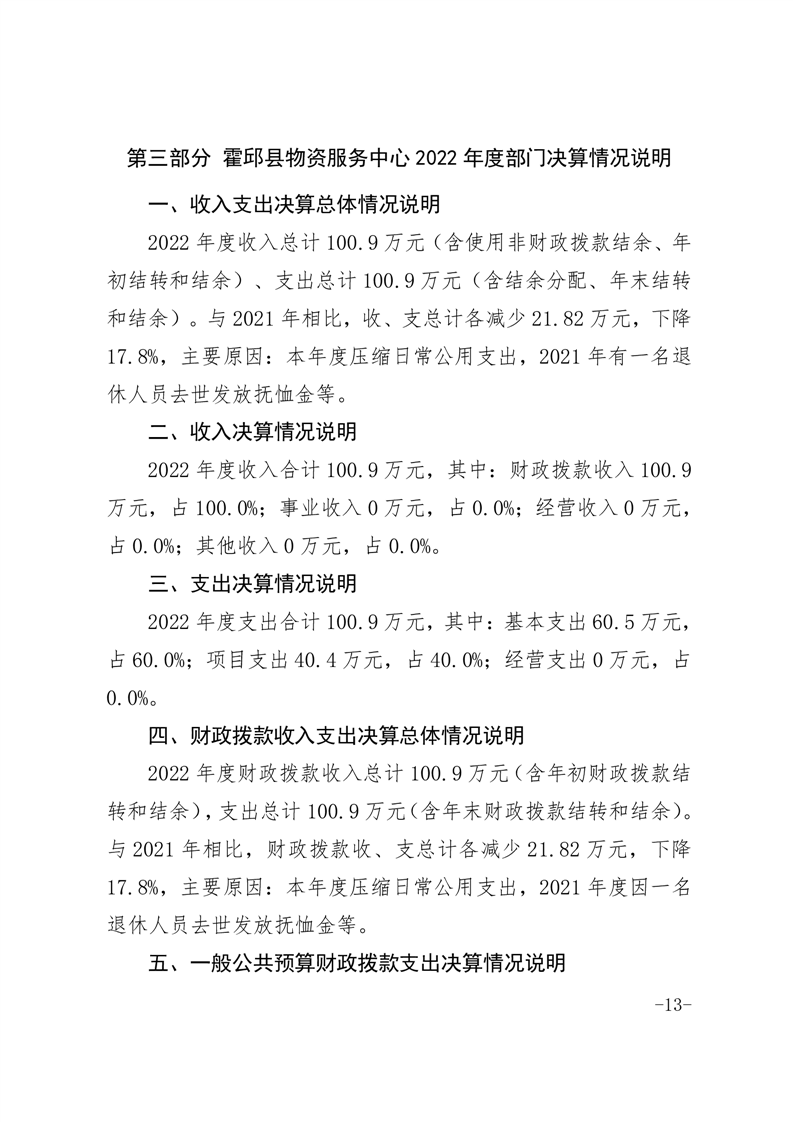 第三部分 霍邱县物资服务中心 2022 年度部门决算情况说明

一、收入支出决算总体情况说明

2022 年度收入总计 100.9 万元（含使用非财政拨款结余、年初结转和结余）、支出总计 100.9 万元（含结余分配、年末结转和结余）。与 2021 年相比，收、支总计各减少 21.82 万元，下降 17.8%，主要原因：本年度压缩日常公用支出，2021 年有一名退休人员去世发放抚恤金等。

二、收入决算情况说明

2022 年度收入合计 100.9 万元，其中：财政拨款收入 100.9 万元，占 100.0%；事业收入 0 万元，占 0.0%；经营收入 0 万元，占 0.0%；其他收入 0 万元，占 0.0%。

三、支出决算情况说明

2022 年度支出合计 100.9 万元，其中：基本支出 60.5 万元，占 60.0%；项目支出 40.4 万元，占 40.0%；经营支出 0 万元，占 0.0%。

四、财政拨款收入支出决算总体情况说明

2022 年度财政拨款收入总计 100.9 万元（含年初财政拨款结转和结余），支出总计 100.9 万元（含年末财政拨款结转和结余）。与 2021 年相比，财政拨款收、支总计各减少 21.82 万元，下降 17.8%，主要原因：本年度压缩日常公用支出，2021 年度因一名退休人员去世发放抚恤金等。

五、一般公共预算财政拨款支出决算情况说明

-13-